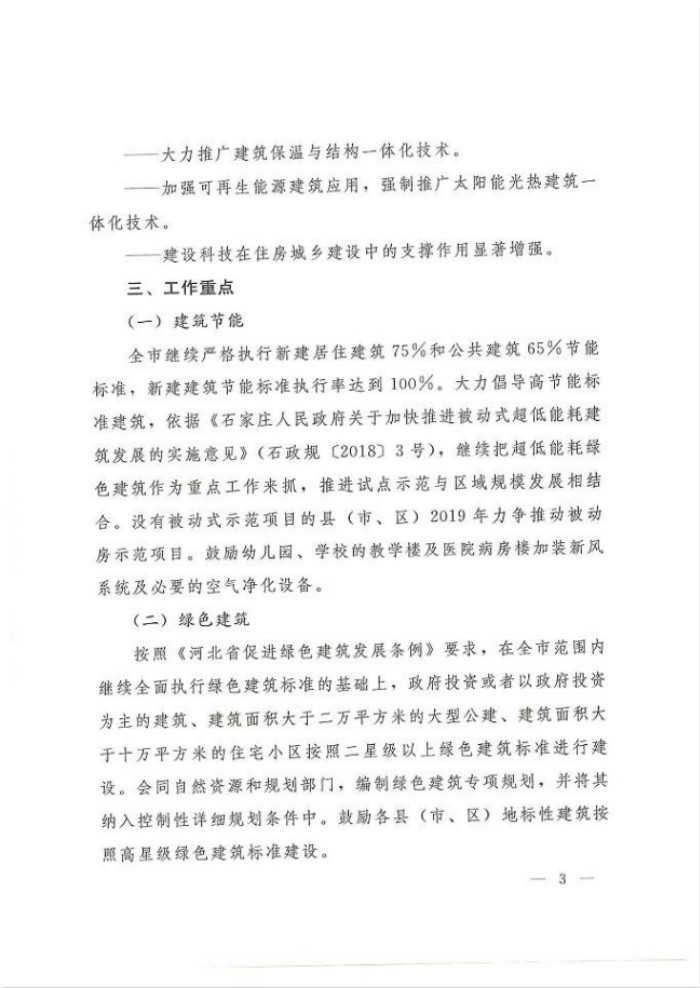 ——大力推广建筑保温与结构一体化技术。

——加强可再生能源建筑应用，强制推广太阳能光热建筑一体化技术。

——建设科技在住房城乡建设中的支撑作用显著增强。

三、工作重点

（一）建筑节能

全市继续严格执行新建居住建筑75%和公共建筑65%节能标准，新建建筑节能标准执行率达到100%。大力倡导高节能标准建筑，依据《石家庄人民政府关于加快推进被动式超低能耗建筑发展的实施意见》（石政规〔2018〕3号），继续把超低能耗绿色建筑作为重点工作来抓，推进试点示范与区域规模发展相结合。没有被动式示范项目的县（市、区）2019年力争推动被动房示范项目。鼓励幼儿园、学校的教学楼及医院病房楼加装新风系统及必要的空气净化设备。

（二）绿色建筑

按照《河北省促进绿色建筑发展条例》要求，在全市范围内继续全面执行绿色建筑标准的基础上，政府投资或者以政府投资为主的建筑、建筑面积大于二万平方米的大型公建、建筑面积大于十万平方米的住宅小区按照二星级以上绿色建筑标准进行建设。会同自然资源和规划部门，编制绿色建筑专项规划，并将其纳入控制性详细规划条件中。鼓励各县（市、区）地标性建筑按照高星级绿色建筑标准建设。

— 3 —